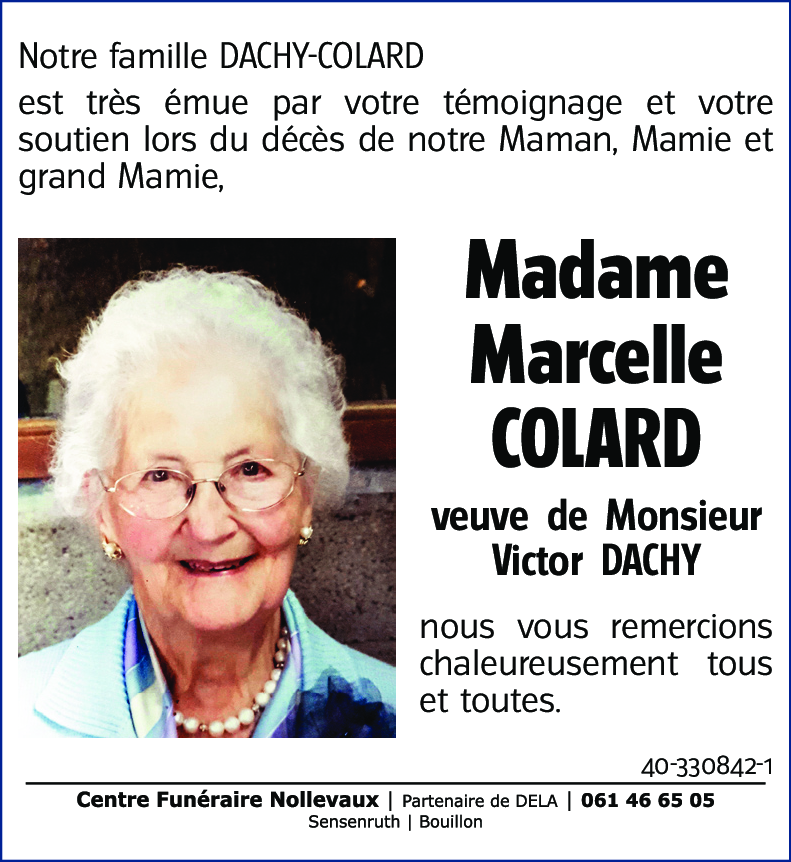 Notre famille DACHY-COLARD

est très émue par votre témoignage et votre soutien lors du décès de notre Maman, Mamie et grand Mamie,

Madame Marcelle COLARD

veuve de Monsieur Victor DACHY

nous vous remercions chaleureusement tous et toutes.

40-330842-1

Centre Funéraire Nollevaux | Partenaire de DELA | 061 46 65 05
Sensenruth | Bouillon